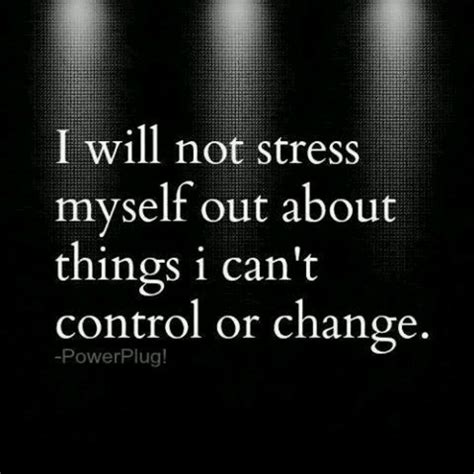 I will not stress myself out about things i can't control or change.

-PowerPlug!